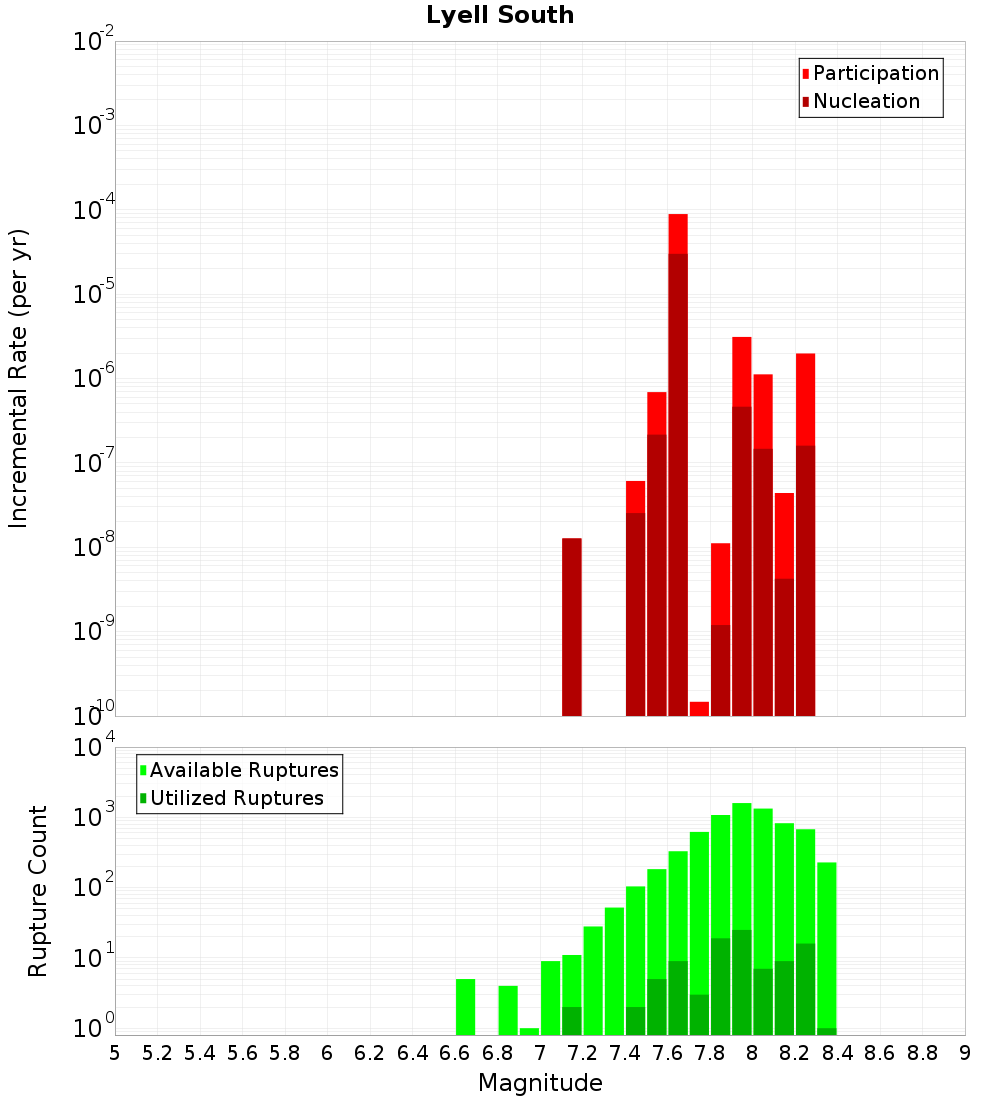 Lyell South

Participation
Nucleation

Incremental Rate (per yr)

$10^{-2}$
$10^{-3}$
$10^{-4}$
$10^{-5}$
$10^{-6}$
$10^{-7}$
$10^{-8}$
$10^{-9}$
$10^{-10}$

Available Ruptures
Utilized Ruptures

Rupture Count

$10^{4}$
$10^{3}$
$10^{2}$
$10^{1}$
$10^{0}$

5 5.2 5.4 5.6 5.8 6 6.2 6.4 6.6 6.8 7 7.2 7.4 7.6 7.8 8 8.2 8.4 8.6 8.8 9

Magnitude